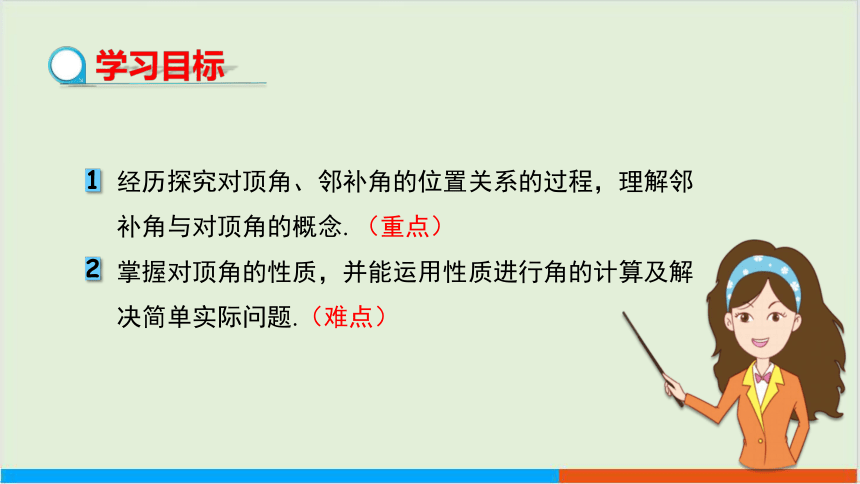 学习目标

1 经历探究对顶角、邻补角的位置关系的过程，理解邻补角与对顶角的概念.（重点）

2 掌握对顶角的性质，并能运用性质进行角的计算及解决简单实际问题.（难点）